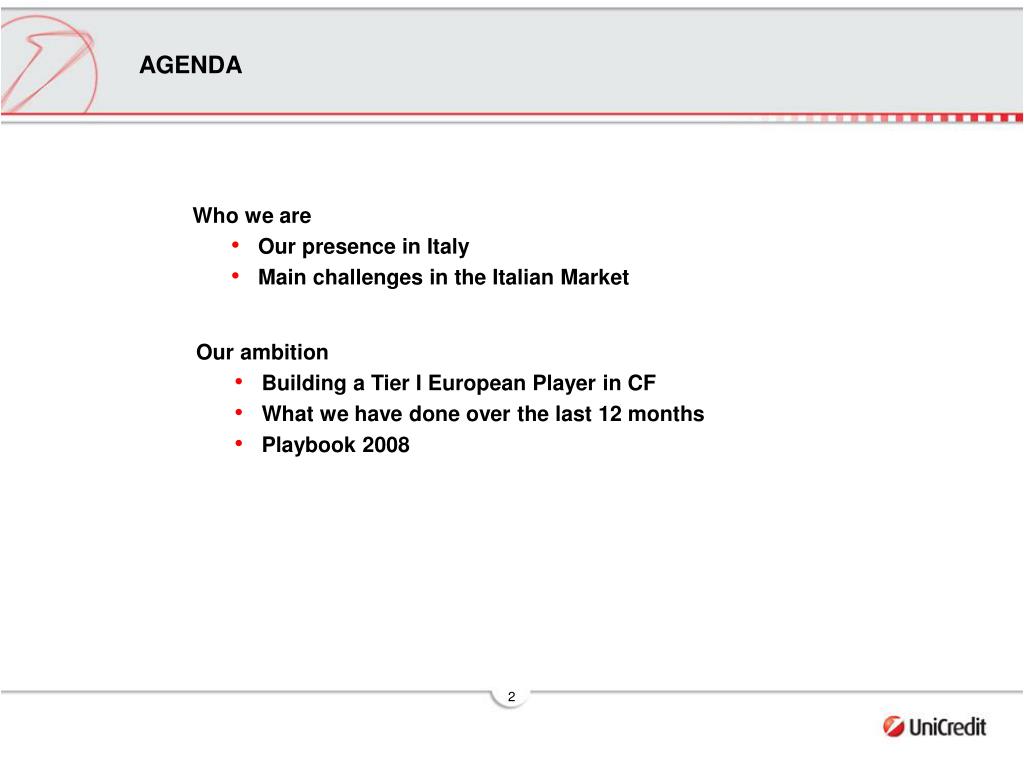 AGENDA

Who we are
• Our presence in Italy
• Main challenges in the Italian Market

Our ambition
• Building a Tier I European Player in CF
• What we have done over the last 12 months
• Playbook 2008

2

UniCredit